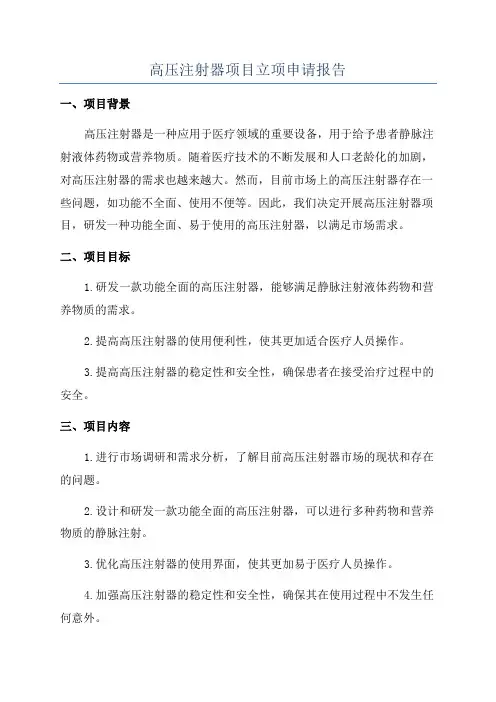 高压注射器项目立项申请报告

一、项目背景

高压注射器是一种应用于医疗领域的重要设备，用于给予患者静脉注射液体药物或营养物质。随着医疗技术的不断发展和人口老龄化的加剧，对高压注射器的需求也越来越大。然而，目前市场上的高压注射器存在一些问题，如功能不全面、使用不便等。因此，我们决定开展高压注射器项目，研发一种功能全面、易于使用的高压注射器，以满足市场需求。

二、项目目标

1.研发一款功能全面的高压注射器，能够满足静脉注射液体药物和营养物质的需求。

2.提高高压注射器的使用便利性，使其更加适合医疗人员操作。

3.提高高压注射器的稳定性和安全性，确保患者在接受治疗过程中的安全。

三、项目内容

1.进行市场调研和需求分析，了解目前高压注射器市场的现状和存在的问题。

2.设计和研发一款功能全面的高压注射器，可以进行多种药物和营养物质的静脉注射。

3.优化高压注射器的使用界面，使其更加易于医疗人员操作。

4.加强高压注射器的稳定性和安全性，确保其在使用过程中不发生任何意外。